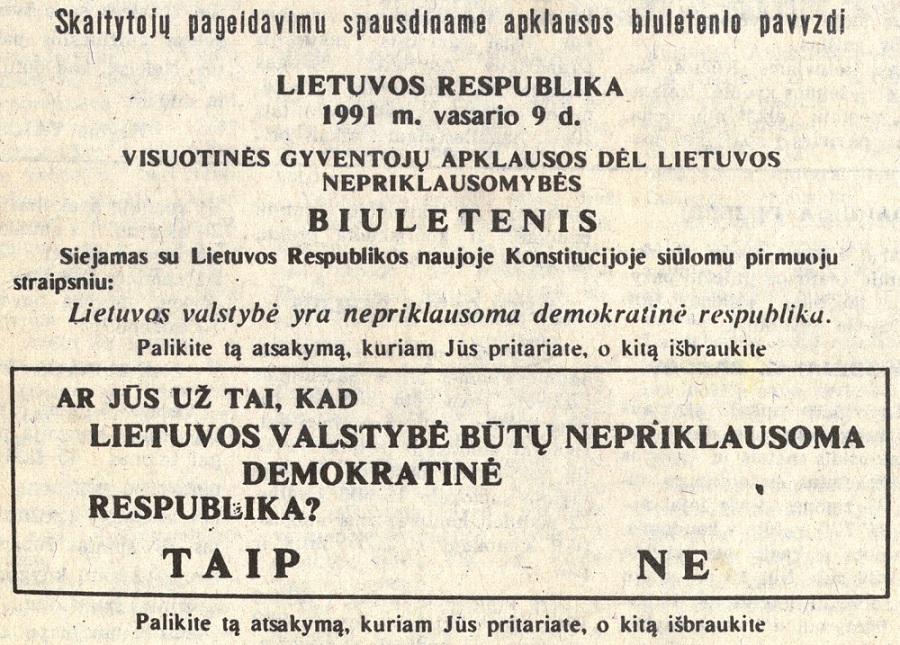 Skaitytojų pageidavimu spausdiname apklausos biuletenio pavyzdį

LIETUVOS RESPUBLIKA
1991 m. vasario 9 d.

VISUOTINĖS GYVENTOJŲ APKLAUSOS DĖL LIETUVOS NEPRIKLAUSOMYBĖS

BIULETENIS

Siejamas su Lietuvos Respublikos naujoje Konstitucijoje siūlomu pirmuoju straipsniu:

Lietuvos valstybė yra nepriklausoma demokratinė respublika.

Palikite tą atsakymą, kuriam Jūs pritariate, o kitą išbraukite

AR JŪS UŽ TAI, KAD
LIETUVOS VALSTYBĖ BŪTŲ NEPRIKLAUSOMA DEMOKRATINĖ RESPUBLIKA?

TAIP

NE

Palikite tą atsakymą, kuriam Jūs pritariate, o kitą išbraukite